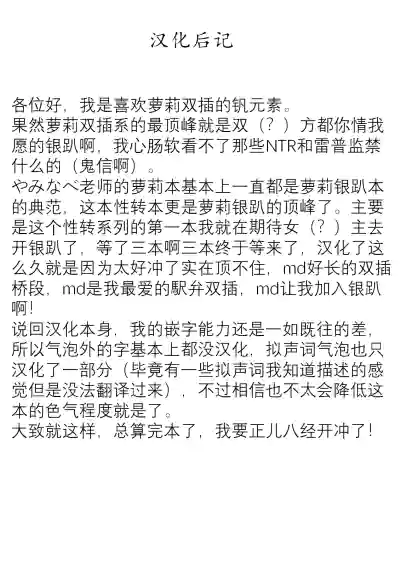 汉化后记

各位好，我是喜欢萝莉双插的钒元素。
果然萝莉双插系的最顶峰就是双（？）方都你情我愿的银趴啊，我心肠软看不了那些NTR和雷普监禁什么的（鬼信啊）。
やみなべ老师的萝莉本基本上一直都是萝莉银趴本的典范，这本性转本更是萝莉银趴的顶峰了。主要是这个性转系列的第一本我就在期待女（？）主去开银趴了，等了三本啊三本终于等来了，汉化了这么久就是因为太好冲了实在顶不住，md好长的双插桥段，md是我最爱的駅弁双插，md让我加入银趴啊！
说回汉化本身，我的嵌字能力还是一如既往的差，所以气泡外的字基本上都没汉化，拟声词气泡也只汉化了一部分（毕竟有一些拟声词我知道描述的感觉但是没法翻译过来），不过相信也不太会降低这本的色气程度就是了。
大致就这样，总算完本了，我要正儿八经开冲了！